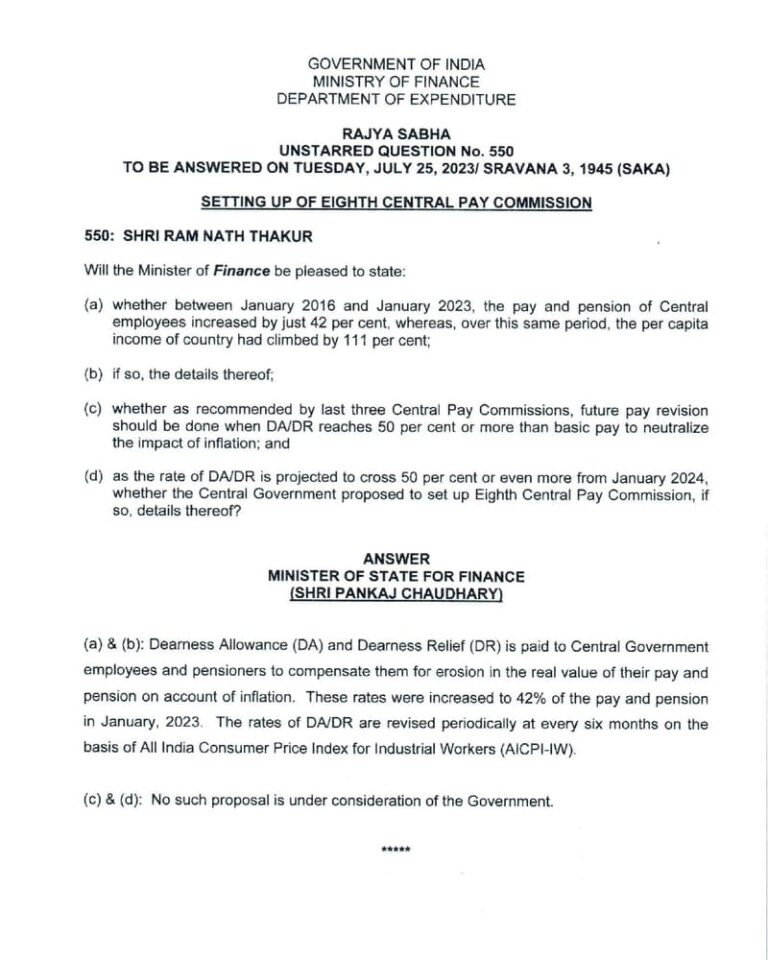 GOVERNMENT OF INDIA
MINISTRY OF FINANCE
DEPARTMENT OF EXPENDITURE

RAJYA SABHA
UNSTARRED QUESTION No. 550
TO BE ANSWERED ON TUESDAY, JULY 25, 2023/ SRAVANA 3, 1945 (SAKA)

SETTING UP OF EIGHTH CENTRAL PAY COMMISSION

550: SHRI RAM NATH THAKUR

Will the Minister of Finance be pleased to state:

(a) whether between January 2016 and January 2023, the pay and pension of Central employees increased by just 42 per cent, whereas, over this same period, the per capita income of country had climbed by 111 per cent;

(b) if so, the details thereof;

(c) whether as recommended by last three Central Pay Commissions, future pay revision should be done when DA/DR reaches 50 per cent or more than basic pay to neutralize the impact of inflation; and

(d) as the rate of DA/DR is projected to cross 50 per cent or even more from January 2024, whether the Central Government proposed to set up Eighth Central Pay Commission, if so, details thereof?

ANSWER
MINISTER OF STATE FOR FINANCE
(SHRI PANKAJ CHAUDHARY)

(a) & (b): Dearness Allowance (DA) and Dearness Relief (DR) is paid to Central Government employees and pensioners to compensate them for erosion in the real value of their pay and pension on account of inflation. These rates were increased to 42% of the pay and pension in January, 2023. The rates of DA/DR are revised periodically at every six months on the basis of All India Consumer Price Index for Industrial Workers (AICPI-IW).

(c) & (d): No such proposal is under consideration of the Government.

*****